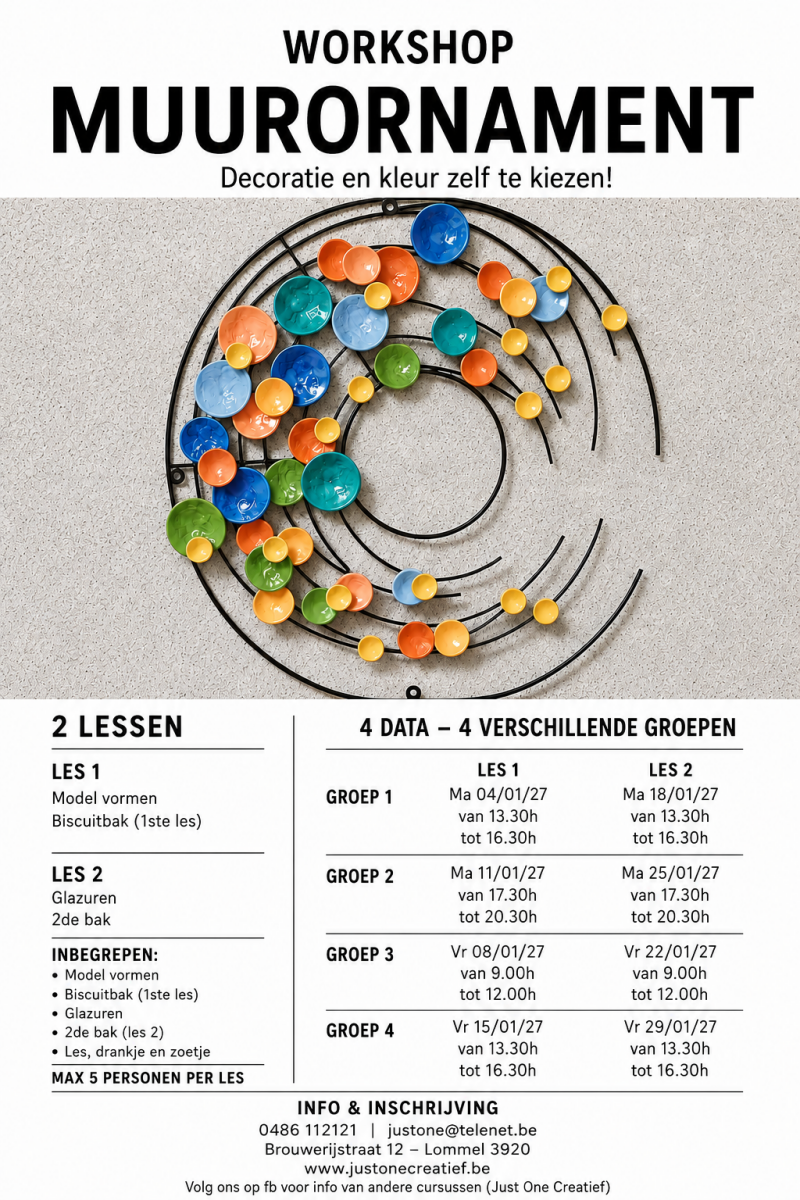 WORKSHOP
MUURORNAMENT
Decoratie en kleur zelf te kiezen!

2 LESSEN

LES 1
Model vormen
Biscuitbak (1ste les)

LES 2
Glazuren
2de bak

INBEGREPEN:
• Model vormen
• Biscuitbak (1ste les)
• Glazuren
• 2de bak (les 2)
• Les, drankje en zoetje

MAX 5 PERSONEN PER LES

4 DATA – 4 VERSCHILLENDE GROEPEN

| | LES 1 | LES 2 |
|---|---|---|
| GROEP 1 | Ma 04/01/27 van 13.30h tot 16.30h | Ma 18/01/27 van 13.30h tot 16.30h |
| GROEP 2 | Ma 11/01/27 van 17.30h tot 20.30h | Ma 25/01/27 van 17.30h tot 20.30h |
| GROEP 3 | Vr 08/01/27 van 9.00h tot 12.00h | Vr 22/01/27 van 9.00h tot 12.00h |
| GROEP 4 | Vr 15/01/27 van 13.30h tot 16.30h | Vr 29/01/27 van 13.30h tot 16.30h |

INFO & INSCHRIJVING
0486 112121 | justone@telenet.be
Brouwerijstraat 12 – Lommel 3920
www.justonecreatief.be
Volg ons op fb voor info van andere cursussen (Just One Creatief)